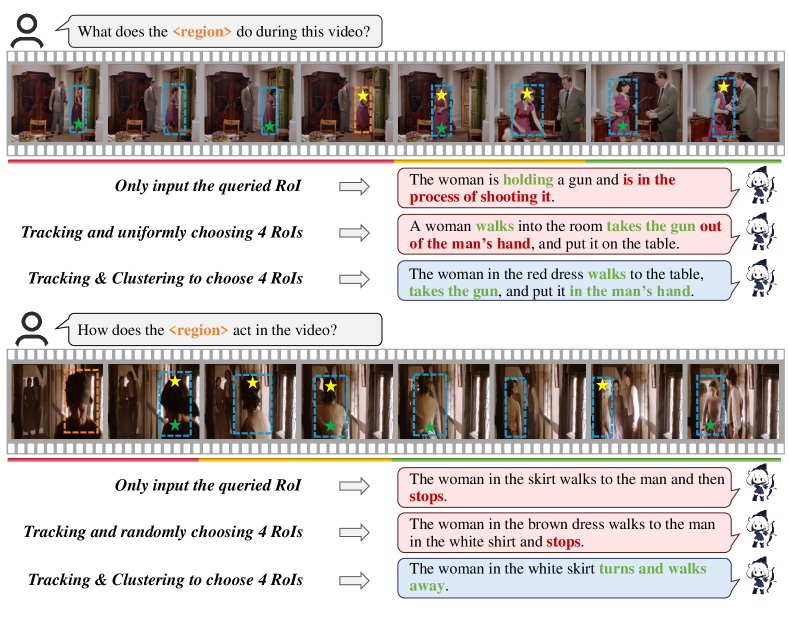 What does the <region> do during this video?

Only input the queried RoI

The woman is holding a gun and is in the process of shooting it.

Tracking and uniformly choosing 4 RoIs

A woman walks into the room takes the gun out of the man's hand, and put it on the table.

Tracking & Clustering to choose 4 RoIs

The woman in the red dress walks to the table, takes the gun, and put it in the man's hand.

How does the <region> act in the video?

Only input the queried RoI

The woman in the skirt walks to the man and then stops.

Tracking and randomly choosing 4 RoIs

The woman in the brown dress walks to the man in the white shirt and stops.

Tracking & Clustering to choose 4 RoIs

The woman in the white skirt turns and walks away.